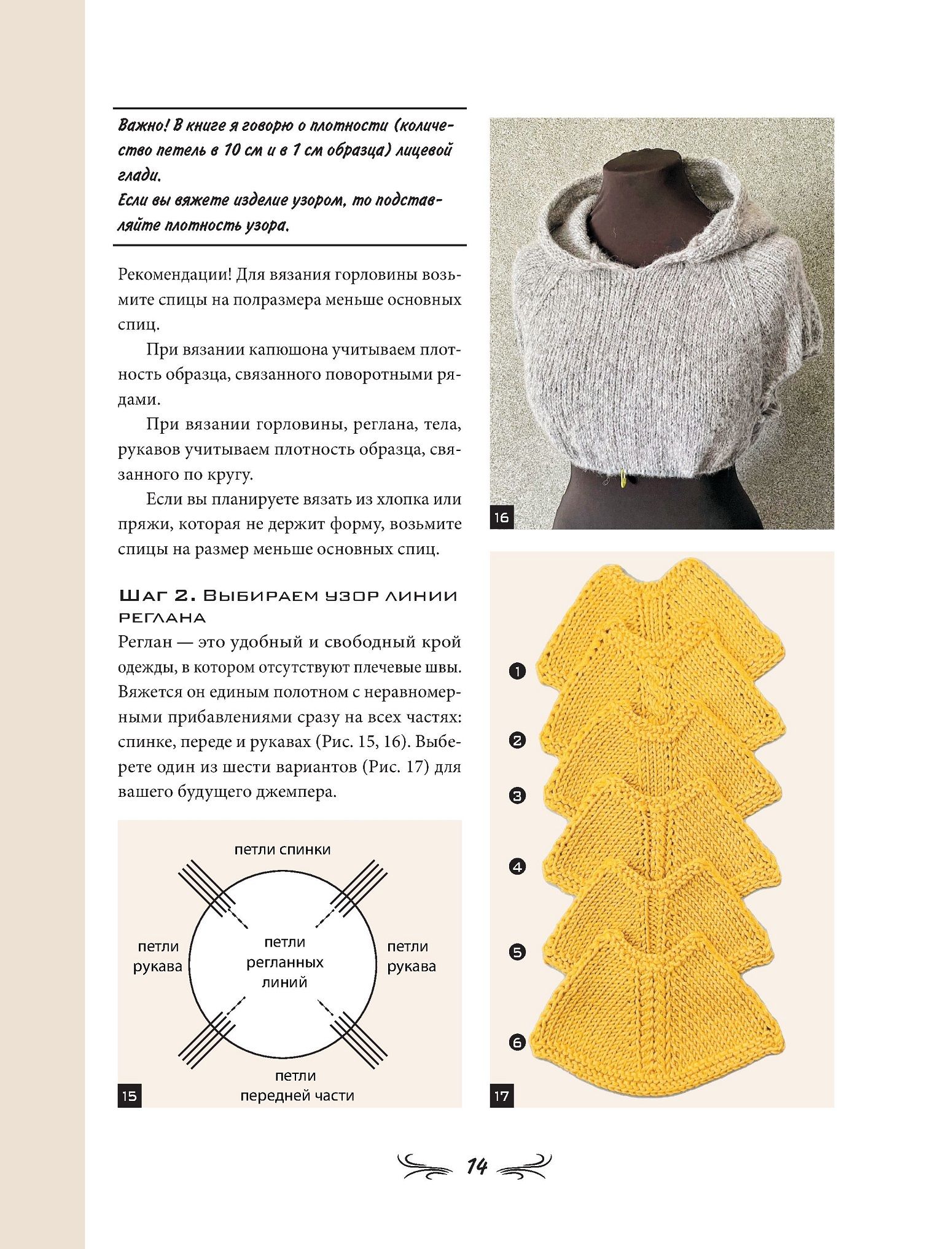 Важно! В книге я говорю о плотности (количество петель в 10 см и в 1 см образца) лицевой глади.
Если вы вяжете изделие узором, то подставляйте плотность узора.

Рекомендации! Для вязания горловины возьмите спицы на полразмера меньше основных спиц.

При вязании капюшона учитываем плотность образца, связанного поворотными рядами.

При вязании горловины, реглана, тела, рукавов учитываем плотность образца, связанного по кругу.

Если вы планируете вязать из хлопка или пряжи, которая не держит форму, возьмите спицы на размер меньше основных спиц.

Шаг 2. Выбираем узор линии реглана

Реглан — это удобный и свободный крой одежды, в котором отсутствуют плечевые швы. Вяжется он единым полотном с неравномерными прибавлениями сразу на всех частях: спинке, переде и рукавах (Рис. 15, 16). Выберете один из шести вариантов (Рис. 17) для вашего будущего джемпера.

петли спинки
петли рукава
петли регланных линий
петли рукава
петли передней части
15

16

1
2
3
4
5
6
17

14